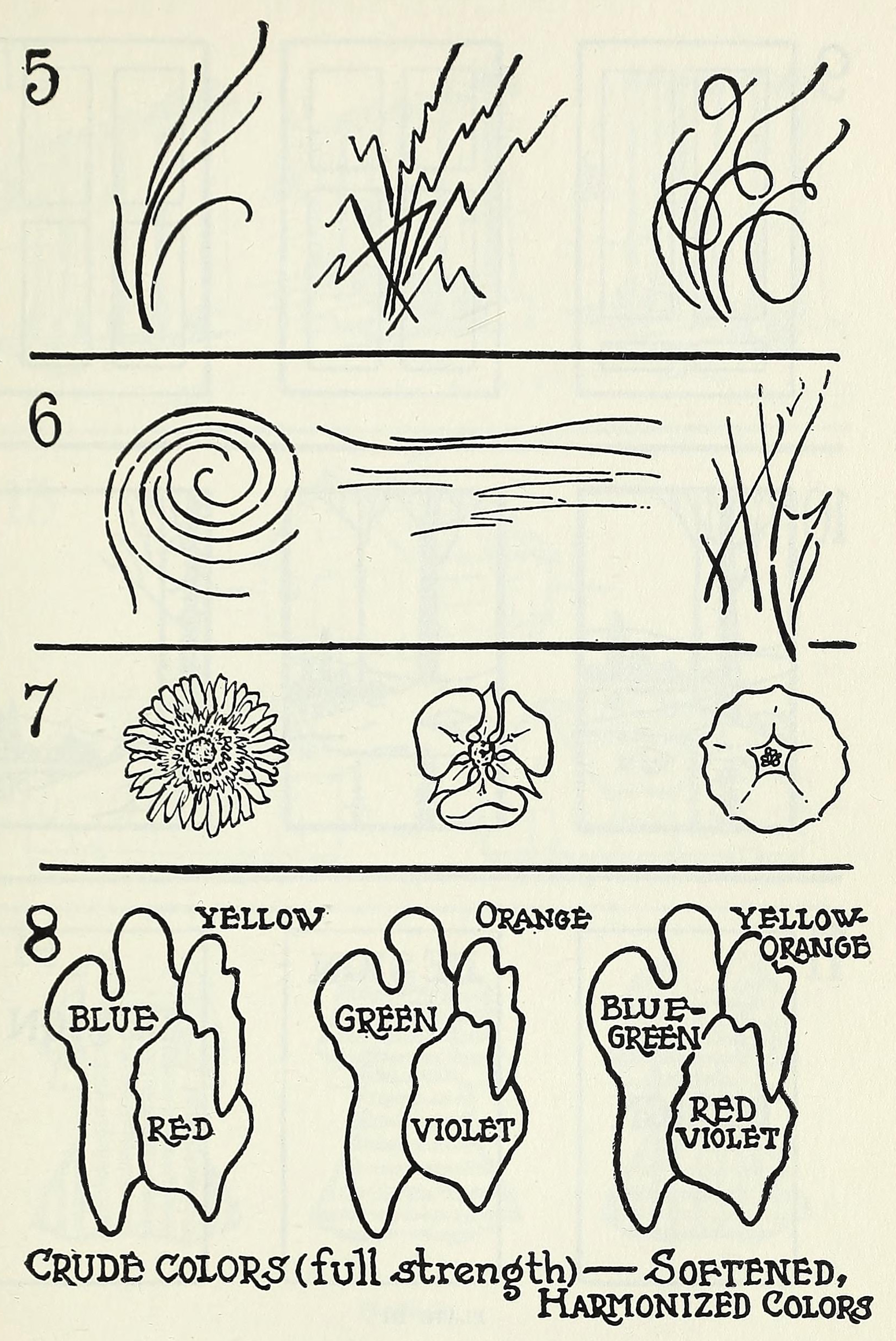 5

6

7

8

YELLOW

BLUE

RED

ORANGE

GREEN

VIOLET

YELLOW-ORANGE

BLUE-GREEN

RED VIOLET

CRUDE COLORS (full strength) — SOFTENED, HARMONIZED COLORS